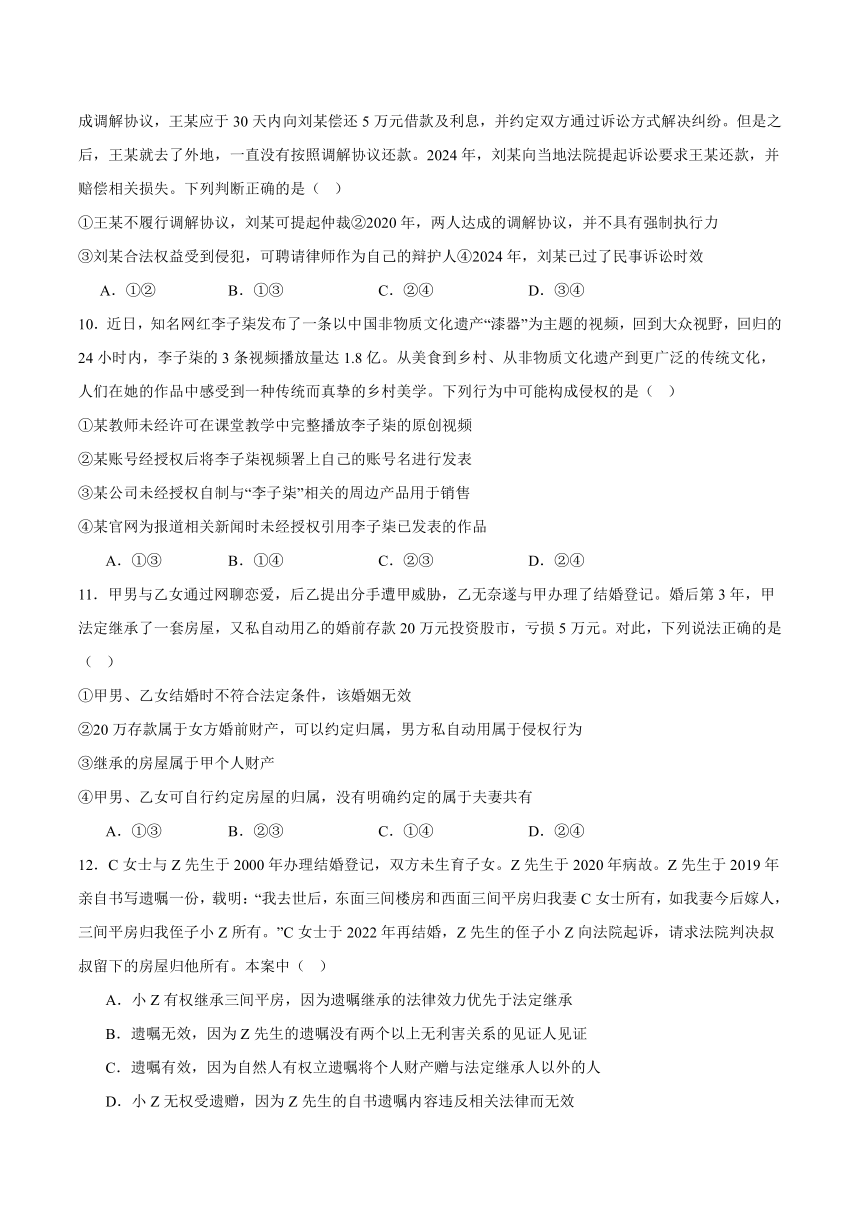 成调解协议，王某应于 30 天内向刘某偿还 5 万元借款及利息，并约定双方通过诉讼方式解决纠纷。但是之后，王某就去了外地，一直没有按照调解协议还款。2024 年，刘某向当地法院提起诉讼要求王某还款，并赔偿相关损失。下列判断正确的是（    ）

①王某不履行调解协议，刘某可提起仲裁②2020 年，两人达成的调解协议，并不具有强制执行力

③刘某合法权益受到侵犯，可聘请律师作为自己的辩护人④2024 年，刘某已过了民事诉讼时效

A．①②　　B．①③　　C．②④　　D．③④

10．近日，知名网红李子柒发布了一条以中国非物质文化遗产“漆器”为主题的视频，回到大众视野，回归的 24 小时内，李子柒的 3 条视频播放量达 1.8 亿。从美食到乡村、从非物质文化遗产到更广泛的传统文化，人们在她的作品中感受到一种传统而真挚的乡村美学。下列行为中可能构成侵权的是（    ）

①某教师未经许可在课堂教学中完整播放李子柒的原创视频

②某账号经授权后将李子柒视频署上自己的账号名进行发表

③某公司未经授权自制与“李子柒”相关的周边产品用于销售

④某官网为报道相关新闻时未经授权引用李子柒已发表的作品

A．①③　　B．①④　　C．②③　　D．②④

11．甲男与乙女通过网聊恋爱，后乙提出分手遭甲威胁，乙无奈遂与甲办理了结婚登记。婚后第 3 年，甲法定继承了一套房屋，又私自动用乙的婚前存款 20 万元投资股市，亏损 5 万元。对此，下列说法正确的是（    ）

①甲男、乙女结婚时不符合法定条件，该婚姻无效

②20 万存款属于女方婚前财产，可以约定归属，男方私自动用属于侵权行为

③继承的房屋属于甲个人财产

④甲男、乙女可自行约定房屋的归属，没有明确约定的属于夫妻共有

A．①③　　B．②③　　C．①④　　D．②④

12．C 女士与 Z 先生于 2000 年办理结婚登记，双方未生育子女。Z 先生于 2020 年病故。Z 先生于 2019 年亲自书写遗嘱一份，载明：“我去世后，东面三间楼房和西面三间平房归我妻 C 女士所有，如我妻今后嫁人，三间平房归我侄子小 Z 所有。”C 女士于 2022 年再结婚，Z 先生的侄子小 Z 向法院起诉，请求法院判决叔叔留下的房屋归他所有。本案中（    ）

A．小 Z 有权继承三间平房，因为遗嘱继承的法律效力优先于法定继承

B．遗嘱无效，因为 Z 先生的遗嘱没有两个以上无利害关系的见证人见证

C．遗嘱有效，因为自然人有权立遗嘱将个人财产赠与法定继承人以外的人

D．小 Z 无权受遗赠，因为 Z 先生的自书遗嘱内容违反相关法律而无效